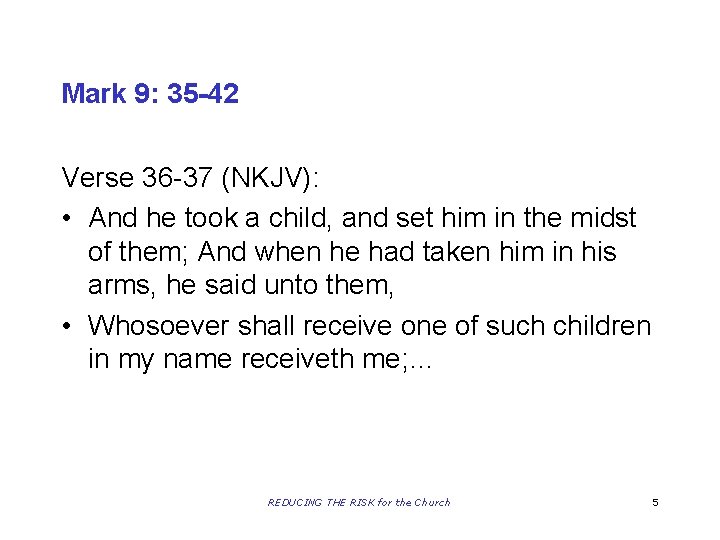 Mark 9: 35-42

Verse 36-37 (NKJV):

• And he took a child, and set him in the midst of them; And when he had taken him in his arms, he said unto them,
• Whosoever shall receive one of such children in my name receiveth me;...

REDUCING THE RISK for the Church

5